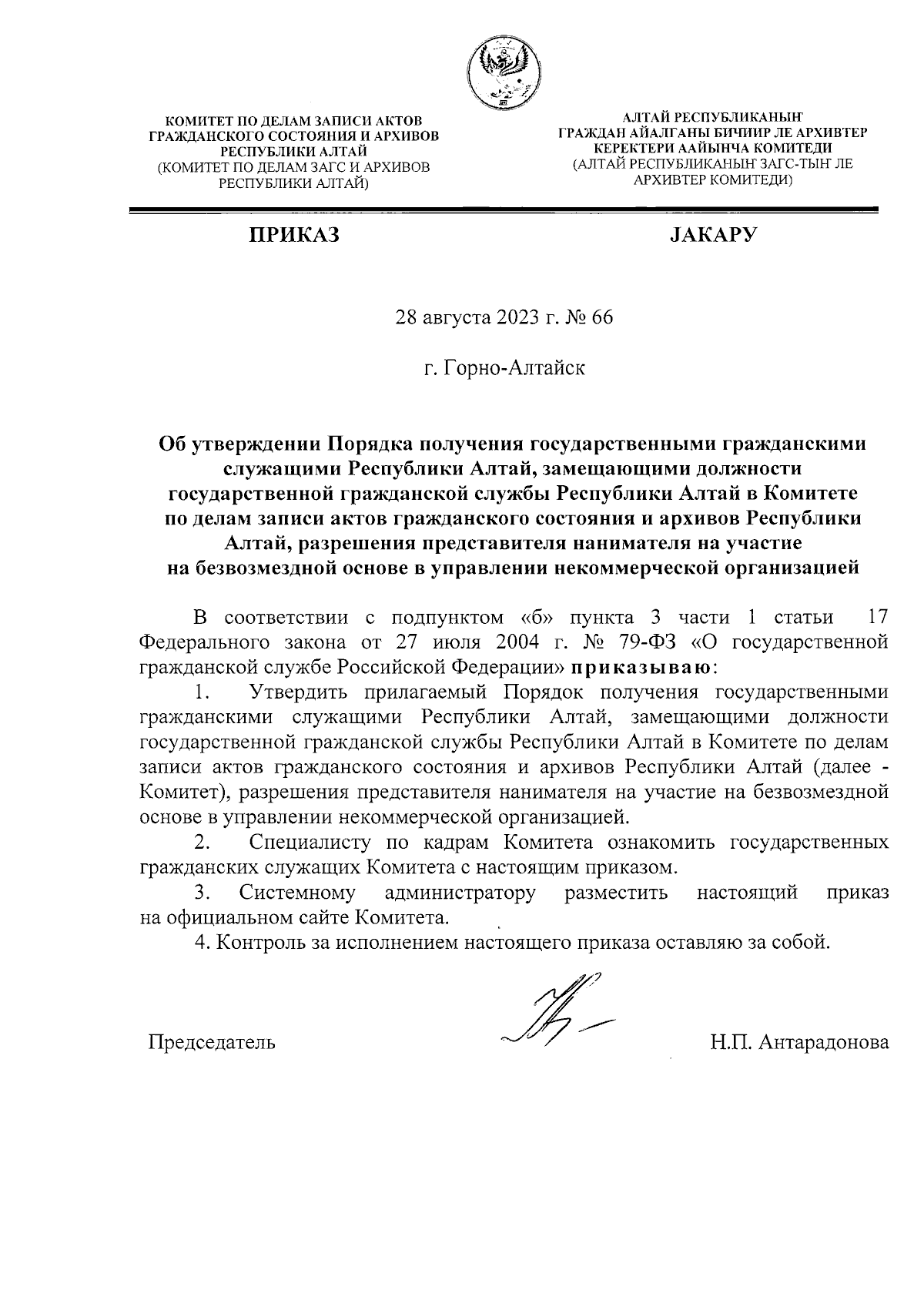 КОМИТЕТ ПО ДЕЛАМ ЗАПИСИ АКТОВ ГРАЖДАНСКОГО СОСТОЯНИЯ И АРХИВОВ РЕСПУБЛИКИ АЛТАЙ
(КОМИТЕТ ПО ДЕЛАМ ЗАГС И АРХИВОВ РЕСПУБЛИКИ АЛТАЙ)

АЛТАЙ РЕСПУБЛИКАНЫҤ ГРАЖДАН АЙАЛГАНЫ БИЧИИР ЛЕ АРХИВТЕР КЕРЕКТЕРИ ААЙЫНЧА КОМИТЕДИ
(АЛТАЙ РЕСПУБЛИКАНЫҤ ЗАГС-ТЫҤ ЛЕ АРХИВТЕР КОМИТЕДИ)

ПРИКАЗ

JАКАРУ

28 августа 2023 г. № 66

г. Горно-Алтайск

Об утверждении Порядка получения государственными гражданскими служащими Республики Алтай, замещающими должности государственной гражданской службы Республики Алтай в Комитете по делам записи актов гражданского состояния и архивов Республики Алтай, разрешения представителя нанимателя на участие на безвозмездной основе в управлении некоммерческой организацией

В соответствии с подпунктом «б» пункта 3 части 1 статьи 17 Федерального закона от 27 июля 2004 г. № 79-ФЗ «О государственной гражданской службе Российской Федерации» приказываю:

1. Утвердить прилагаемый Порядок получения государственными гражданскими служащими Республики Алтай, замещающими должности государственной гражданской службы Республики Алтай в Комитете по делам записи актов гражданского состояния и архивов Республики Алтай (далее - Комитет), разрешения представителя нанимателя на участие на безвозмездной основе в управлении некоммерческой организацией.

2. Специалисту по кадрам Комитета ознакомить государственных гражданских служащих Комитета с настоящим приказом.

3. Системному администратору разместить настоящий приказ на официальном сайте Комитета.

4. Контроль за исполнением настоящего приказа оставляю за собой.

Председатель

Н.П. Антарадонова